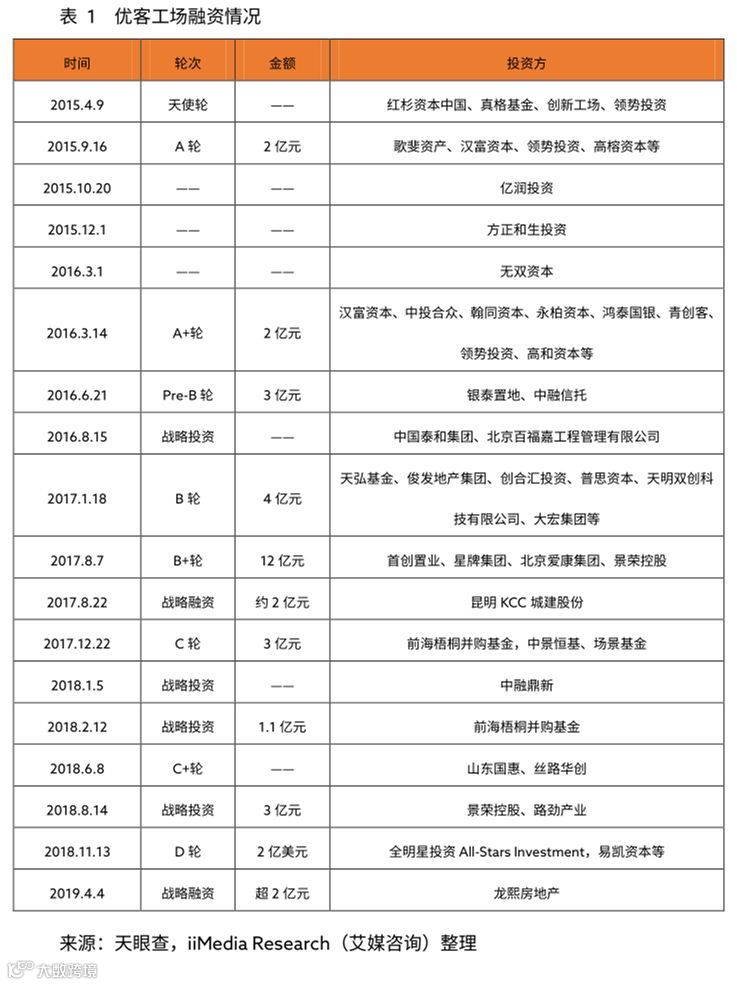 表 1　优客工场融资情况

| 时间 | 轮次 | 金额 | 投资方 |
|---|---|---|---|
| 2015.4.9 | 天使轮 | —— | 红杉资本中国、真格基金、创新工场、领势投资 |
| 2015.9.16 | A 轮 | 2 亿元 | 歌斐资产、汉富资本、领势投资、高榕资本等 |
| 2015.10.20 | —— | —— | 亿润投资 |
| 2015.12.1 | —— | —— | 方正和生投资 |
| 2016.3.1 | —— | —— | 无双资本 |
| 2016.3.14 | A+轮 | 2 亿元 | 汉富资本、中投合众、翰同资本、永柏资本、鸿泰国银、青创客、领势投资、高和资本等 |
| 2016.6.21 | Pre-B 轮 | 3 亿元 | 银泰置地、中融信托 |
| 2016.8.15 | 战略投资 | —— | 中国泰和集团、北京百福嘉工程管理有限公司 |
| 2017.1.18 | B 轮 | 4 亿元 | 天弘基金、俊发地产集团、创合汇投资、普思资本、天明双创科技有限公司、大宏集团等 |
| 2017.8.7 | B+轮 | 12 亿元 | 首创置业、星牌集团、北京爱康集团、景荣控股 |
| 2017.8.22 | 战略融资 | 约 2 亿元 | 昆明 KCC 城建股份 |
| 2017.12.22 | C 轮 | 3 亿元 | 前海梧桐并购基金，中景恒基、场景基金 |
| 2018.1.5 | 战略投资 | —— | 中融鼎新 |
| 2018.2.12 | 战略投资 | 1.1 亿元 | 前海梧桐并购基金 |
| 2018.6.8 | C+轮 | —— | 山东国惠、丝路华创 |
| 2018.8.14 | 战略投资 | 3 亿元 | 景荣控股、路劲产业 |
| 2018.11.13 | D 轮 | 2 亿美元 | 全明星投资 All-Stars Investment，易凯资本等 |
| 2019.4.4 | 战略融资 | 超 2 亿元 | 龙熙房地产 |

来源：天眼查，iiMedia Research（艾媒咨询）整理

六度跨境